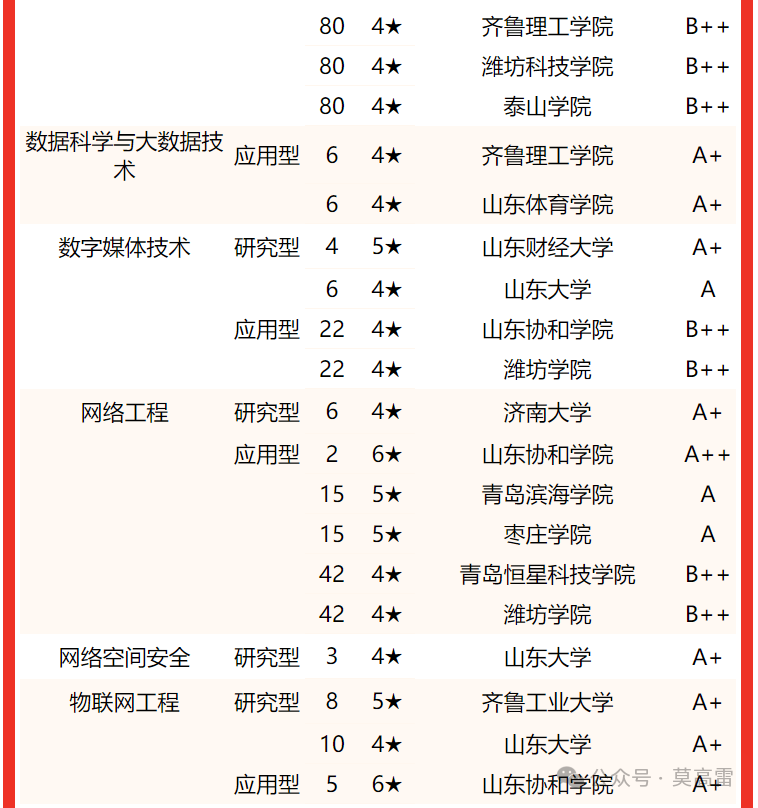 |  |  |  |  |  |  |
|---|---|---|---|---|---|
|  |  | 80 | 4★ | 齐鲁理工学院 | B++ |
|  |  | 80 | 4★ | 潍坊科技学院 | B++ |
|  |  | 80 | 4★ | 泰山学院 | B++ |
| 数据科学与大数据技术 | 应用型 | 6 | 4★ | 齐鲁理工学院 | A+ |
|  |  | 6 | 4★ | 山东体育学院 | A+ |
| 数字媒体技术 | 研究型 | 4 | 5★ | 山东财经大学 | A+ |
|  |  | 6 | 4★ | 山东大学 | A |
|  | 应用型 | 22 | 4★ | 山东协和学院 | B++ |
|  |  | 22 | 4★ | 潍坊学院 | B++ |
| 网络工程 | 研究型 | 6 | 4★ | 济南大学 | A+ |
|  | 应用型 | 2 | 6★ | 山东协和学院 | A++ |
|  |  | 15 | 5★ | 青岛滨海学院 | A |
|  |  | 15 | 5★ | 枣庄学院 | A |
|  |  | 42 | 4★ | 青岛恒星科技学院 | B++ |
|  |  | 42 | 4★ | 潍坊学院 | B++ |
| 网络空间安全 | 研究型 | 3 | 4★ | 山东大学 | A+ |
| 物联网工程 | 研究型 | 8 | 5★ | 齐鲁工业大学 | A+ |
|  |  | 10 | 4★ | 山东大学 | A+ |
|  | 应用型 | 5 | 6★ | 山东协和学院 | A+ |

公众号 · 莫高雷